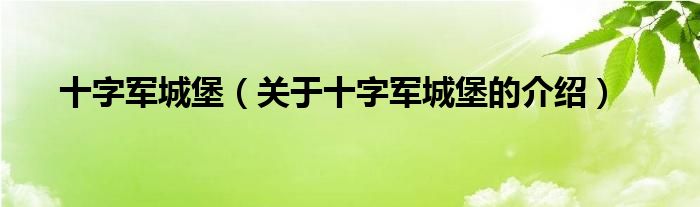 十字军城堡（关于十字军城堡的介绍）